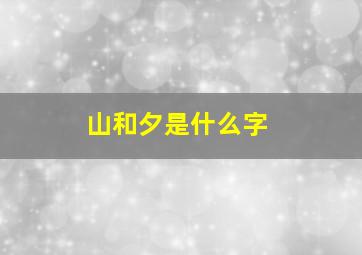 山和夕是什么字